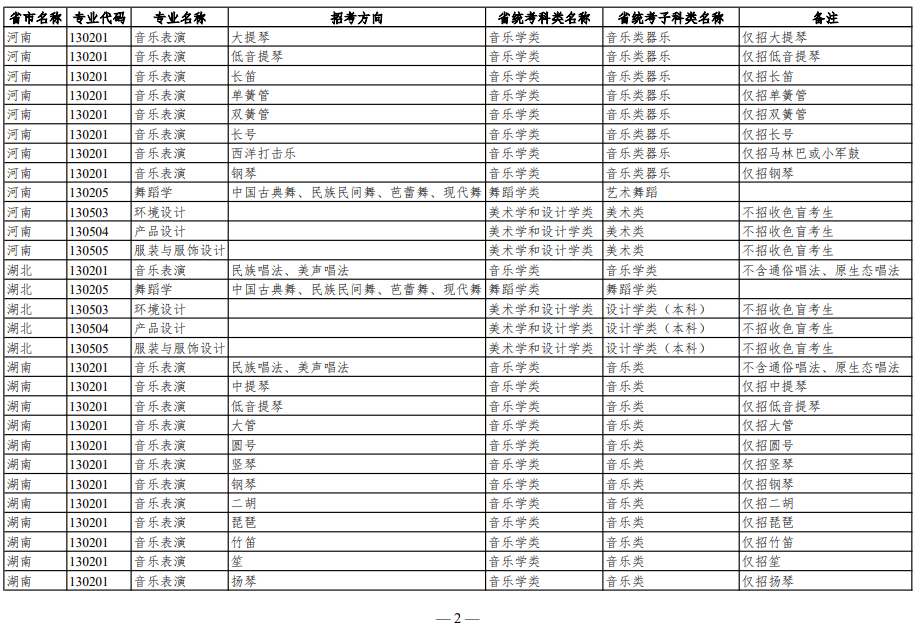 | 省市名称 | 专业代码 | 专业名称 | 招考方向 | 省统考科类名称 | 省统考子科类名称 | 备注 |
|---|---|---|---|---|---|---|
| 河南 | 130201 | 音乐表演 | 大提琴 | 音乐学类 | 音乐类器乐 | 仅招大提琴 |
| 河南 | 130201 | 音乐表演 | 低音提琴 | 音乐学类 | 音乐类器乐 | 仅招低音提琴 |
| 河南 | 130201 | 音乐表演 | 长笛 | 音乐学类 | 音乐类器乐 | 仅招长笛 |
| 河南 | 130201 | 音乐表演 | 单簧管 | 音乐学类 | 音乐类器乐 | 仅招单簧管 |
| 河南 | 130201 | 音乐表演 | 双簧管 | 音乐学类 | 音乐类器乐 | 仅招双簧管 |
| 河南 | 130201 | 音乐表演 | 长号 | 音乐学类 | 音乐类器乐 | 仅招长号 |
| 河南 | 130201 | 音乐表演 | 西洋打击乐 | 音乐学类 | 音乐类器乐 | 仅招马林巴或小军鼓 |
| 河南 | 130201 | 音乐表演 | 钢琴 | 音乐学类 | 音乐类器乐 | 仅招钢琴 |
| 河南 | 130205 | 舞蹈学 | 中国古典舞、民族民间舞、芭蕾舞、现代舞 | 舞蹈学类 | 艺术舞蹈 | |
| 河南 | 130503 | 环境设计 | | 美术学和设计学类 | 美术类 | 不招收色盲考生 |
| 河南 | 130504 | 产品设计 | | 美术学和设计学类 | 美术类 | 不招收色盲考生 |
| 河南 | 130505 | 服装与服饰设计 | | 美术学和设计学类 | 美术类 | 不招收色盲考生 |
| 湖北 | 130201 | 音乐表演 | 民族唱法、美声唱法 | 音乐学类 | 音乐学类 | 不含通俗唱法、原生态唱法 |
| 湖北 | 130205 | 舞蹈学 | 中国古典舞、民族民间舞、芭蕾舞、现代舞 | 舞蹈学类 | 舞蹈学类 | |
| 湖北 | 130503 | 环境设计 | | 美术学和设计学类 | 设计学类（本科） | 不招收色盲考生 |
| 湖北 | 130504 | 产品设计 | | 美术学和设计学类 | 设计学类（本科） | 不招收色盲考生 |
| 湖北 | 130505 | 服装与服饰设计 | | 美术学和设计学类 | 设计学类（本科） | 不招收色盲考生 |
| 湖南 | 130201 | 音乐表演 | 民族唱法、美声唱法 | 音乐学类 | 音乐类 | 不含通俗唱法、原生态唱法 |
| 湖南 | 130201 | 音乐表演 | 中提琴 | 音乐学类 | 音乐类 | 仅招中提琴 |
| 湖南 | 130201 | 音乐表演 | 低音提琴 | 音乐学类 | 音乐类 | 仅招低音提琴 |
| 湖南 | 130201 | 音乐表演 | 大管 | 音乐学类 | 音乐类 | 仅招大管 |
| 湖南 | 130201 | 音乐表演 | 圆号 | 音乐学类 | 音乐类 | 仅招圆号 |
| 湖南 | 130201 | 音乐表演 | 竖琴 | 音乐学类 | 音乐类 | 仅招竖琴 |
| 湖南 | 130201 | 音乐表演 | 钢琴 | 音乐学类 | 音乐类 | 仅招钢琴 |
| 湖南 | 130201 | 音乐表演 | 二胡 | 音乐学类 | 音乐类 | 仅招二胡 |
| 湖南 | 130201 | 音乐表演 | 琵琶 | 音乐学类 | 音乐类 | 仅招琵琶 |
| 湖南 | 130201 | 音乐表演 | 竹笛 | 音乐学类 | 音乐类 | 仅招竹笛 |
| 湖南 | 130201 | 音乐表演 | 笙 | 音乐学类 | 音乐类 | 仅招笙 |
| 湖南 | 130201 | 音乐表演 | 扬琴 | 音乐学类 | 音乐类 | 仅招扬琴 |

— 2 —